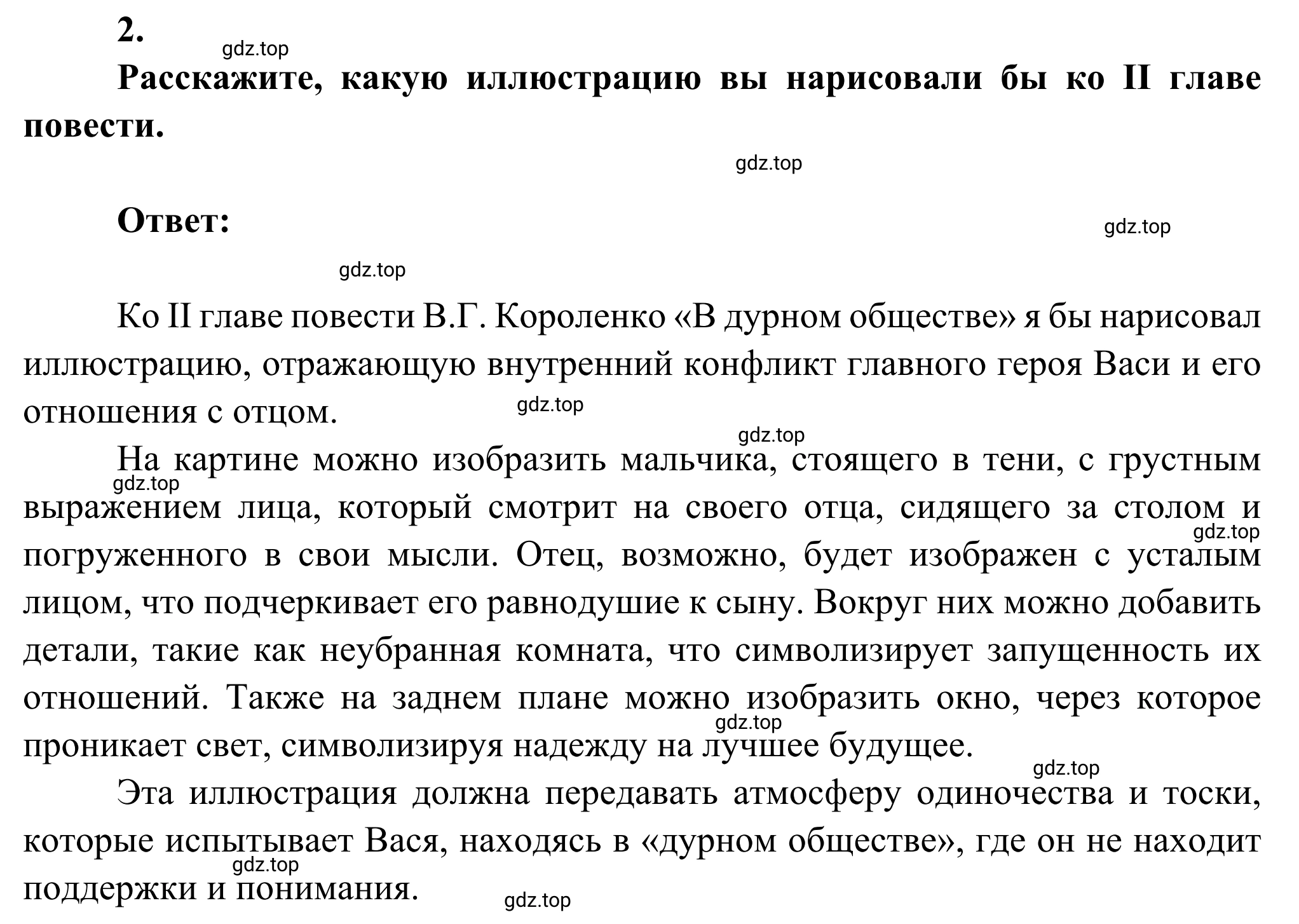 2.

gdz.top

Расскажите, какую иллюстрацию вы нарисовали бы ко II главе повести.

gdz.top

Ответ:

gdz.top

gdz.top

Ко II главе повести В.Г. Короленко «В дурном обществе» я бы нарисовал иллюстрацию, отражающую внутренний конфликт главного героя Васи и его отношения с отцом.

gdz.top

gdz.top

На картине можно изобразить мальчика, стоящего в тени, с грустным выражением лица, который смотрит на своего отца, сидящего за столом и погруженного в свои мысли. Отец, возможно, будет изображен с усталым лицом, что подчеркивает его равнодушие к сыну. Вокруг них можно добавить детали, такие как неубранная комната, что символизирует запущенность их отношений. Также на заднем плане можно изобразить окно, через которое проникает свет, символизируя надежду на лучшее будущее.

gdz.top

gdz.top

gdz.top

gdz.top

Эта иллюстрация должна передавать атмосферу одиночества и тоски, которые испытывает Вася, находясь в «дурном обществе», где он не находит поддержки и понимания.

gdz.top

gdz.top